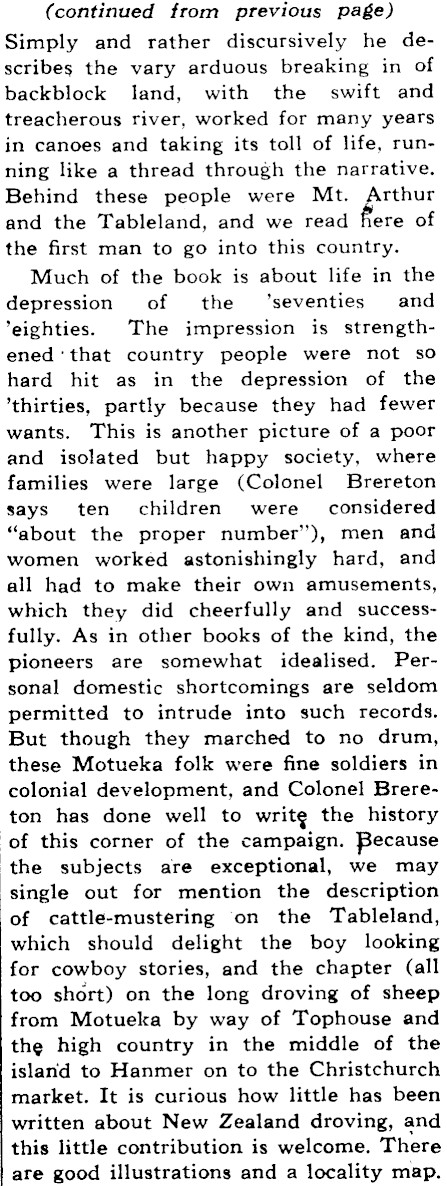 (continued from previous page)

Simply and rather discursively he describes the vary arduous breaking in of backblock land, with the swift and treacherous river, worked for many years in canoes and taking its toll of life, running like a thread through the narrative. Behind these people were Mt. Arthur and the Tableland, and we read here of the first man to go into this country.

Much of the book is about life in the depression of the 'seventies and 'eighties. The impression is strengthened that country people were not so hard hit as in the depression of the 'thirties, partly because they had fewer wants. This is another picture of a poor and isolated but happy society, where families were large (Colonel Brereton says ten children were considered "about the proper number"), men and women worked astonishingly hard, and all had to make their own amusements, which they did cheerfully and successfully. As in other books of the kind, the pioneers are somewhat idealised. Personal domestic shortcomings are seldom permitted to intrude into such records. But though they marched to no drum, these Motueka folk were fine soldiers in colonial development, and Colonel Brereton has done well to write the history of this corner of the campaign. Because the subjects are exceptional, we may single out for mention the description of cattle-mustering on the Tableland, which should delight the boy looking for cowboy stories, and the chapter (all too short) on the long droving of sheep from Motueka by way of Tophouse and the high country in the middle of the island to Hanmer on to the Christchurch market. It is curious how little has been written about New Zealand droving, and this little contribution is welcome. There are good illustrations and a locality map.